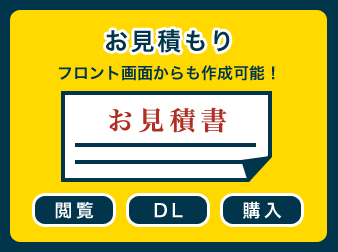 お見積もり

フロント画面からも作成可能！

お見積書

閲覧

DL

購入